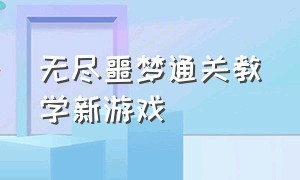 无尽噩梦通关教学新游戏